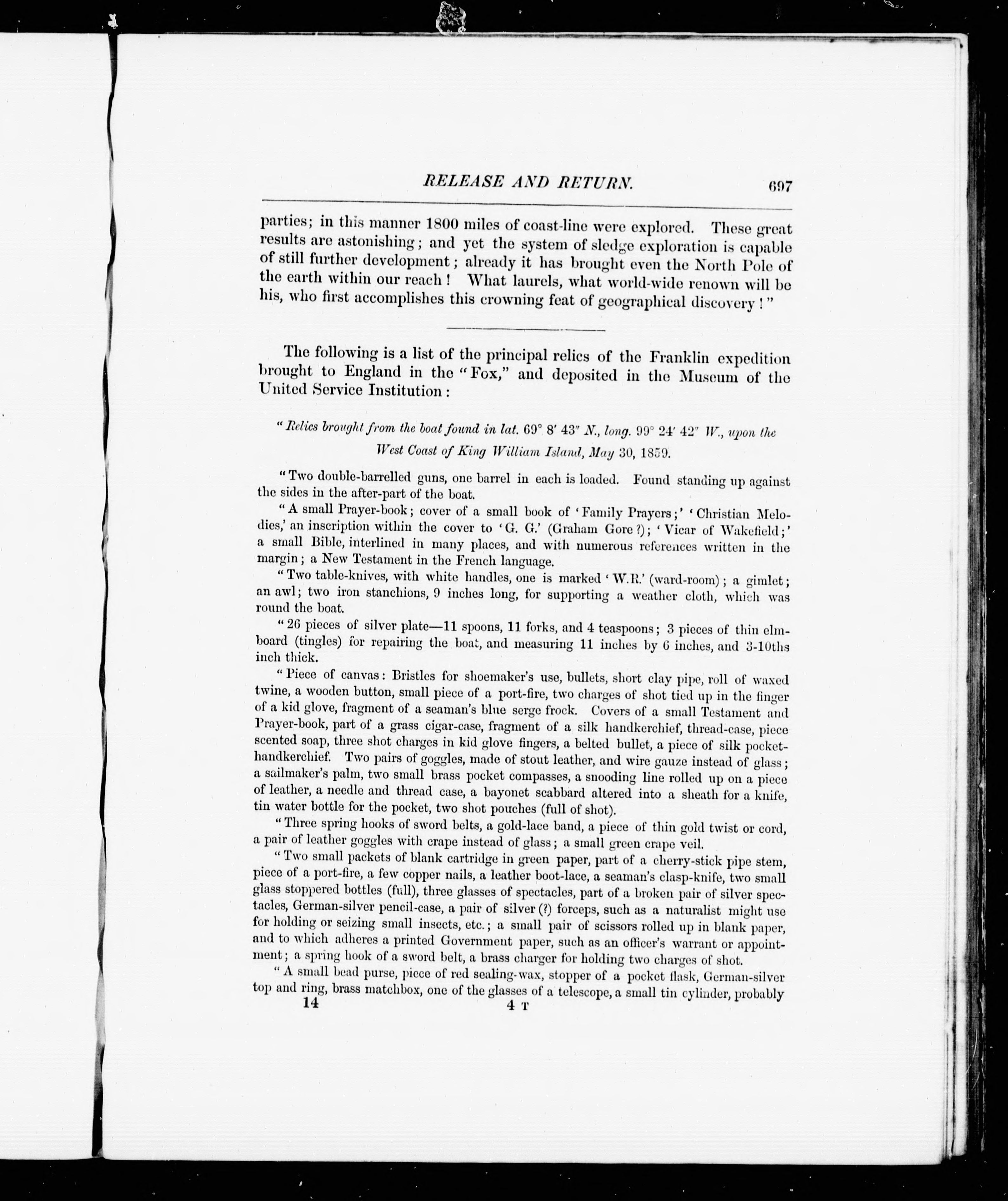 RELEASE AND RETURN. 697

parties; in this manner 1800 miles of coast-line were explored. These great results are astonishing; and yet the system of sledge exploration is capable of still further development; already it has brought even the North Pole of the earth within our reach! What laurels, what world-wide renown will be his, who first accomplishes this crowning feat of geographical discovery!"

The following is a list of the principal relics of the Franklin expedition brought to England in the "Fox," and deposited in the Museum of the United Service Institution:

"Relics brought from the boat found in lat. 69° 8′ 43″ N., long. 99° 24′ 42″ W., upon the West Coast of King William Island, May 30, 1859.

"Two double-barrelled guns, one barrel in each is loaded. Found standing up against the sides in the after-part of the boat.

"A small Prayer-book; cover of a small book of 'Family Prayers;' 'Christian Melodies,' an inscription within the cover to 'G. G.' (Graham Gore?); 'Vicar of Wakefield;' a small Bible, interlined in many places, and with numerous references written in the margin; a New Testament in the French language.

"Two table-knives, with white handles, one is marked 'W.R.' (ward-room); a gimlet; an awl; two iron stanchions, 9 inches long, for supporting a weather cloth, which was round the boat.

"26 pieces of silver plate—11 spoons, 11 forks, and 4 teaspoons; 3 pieces of thin elm-board (tingles) for repairing the boat, and measuring 11 inches by 6 inches, and 3-10ths inch thick.

"Piece of canvas: Bristles for shoemaker's use, bullets, short clay pipe, roll of waxed twine, a wooden button, small piece of a port-fire, two charges of shot tied up in the finger of a kid glove, fragment of a seaman's blue serge frock. Covers of a small Testament and Prayer-book, part of a grass cigar-case, fragment of a silk handkerchief, thread-case, piece scented soap, three shot charges in kid glove fingers, a belted bullet, a piece of silk pocket-handkerchief. Two pairs of goggles, made of stout leather, and wire gauze instead of glass; a sailmaker's palm, two small brass pocket compasses, a snooding line rolled up on a piece of leather, a needle and thread case, a bayonet scabbard altered into a sheath for a knife, tin water bottle for the pocket, two shot pouches (full of shot).

"Three spring hooks of sword belts, a gold-lace band, a piece of thin gold twist or cord, a pair of leather goggles with crape instead of glass; a small green crape veil.

"Two small packets of blank cartridge in green paper, part of a cherry-stick pipe stem, piece of a port-fire, a few copper nails, a leather boot-lace, a seaman's clasp-knife, two small glass stoppered bottles (full), three glasses of spectacles, part of a broken pair of silver spectacles, German-silver pencil-case, a pair of silver (?) forceps, such as a naturalist might use for holding or seizing small insects, etc.; a small pair of scissors rolled up in blank paper, and to which adheres a printed Government paper, such as an officer's warrant or appointment; a spring hook of a sword belt, a brass charger for holding two charges of shot.

"A small bead purse, piece of red sealing-wax, stopper of a pocket flask, German-silver top and ring, brass matchbox, one of the glasses of a telescope, a small tin cylinder, probably

14 4 T